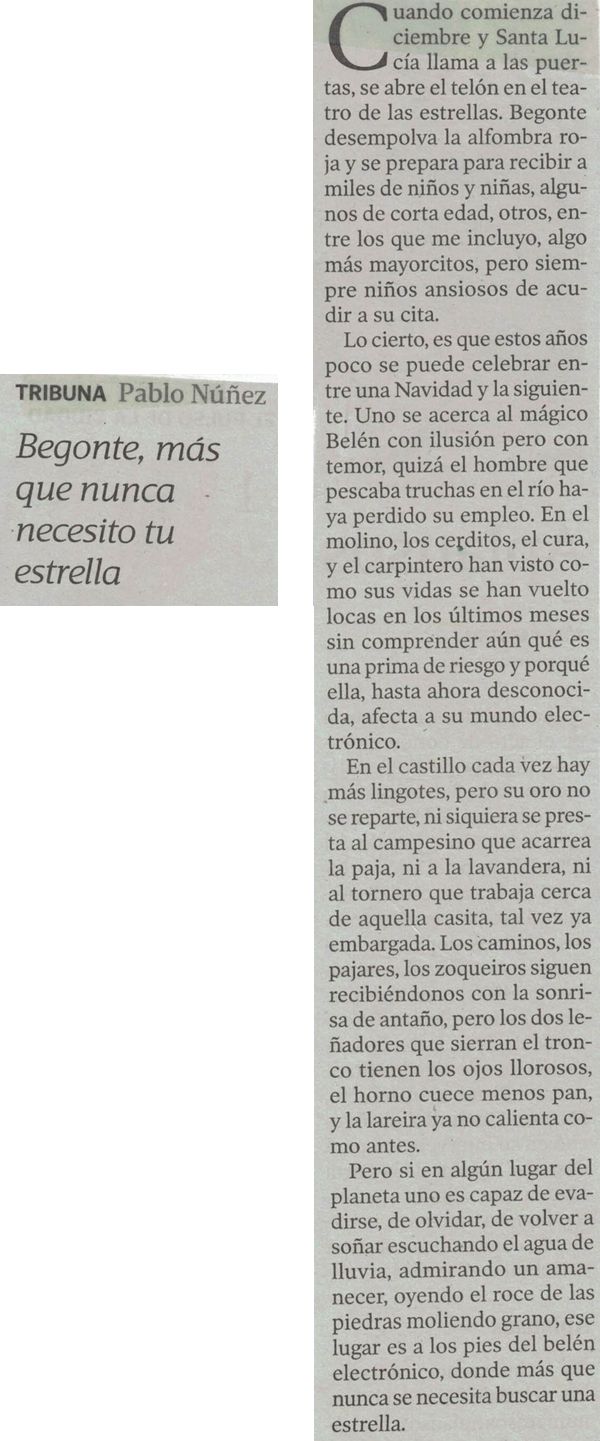 TRIBUNA Pablo Núñez

Begonte, más que nunca necesito tu estrella

Cuando comienza diciembre y Santa Lucía llama a las puertas, se abre el telón en el teatro de las estrellas. Begonte desempolva la alfombra roja y se prepara para recibir a miles de niños y niñas, algunos de corta edad, otros, entre los que me incluyo, algo más mayorcitos, pero siempre niños ansiosos de acudir a su cita.

Lo cierto, es que estos años poco se puede celebrar entre una Navidad y la siguiente. Uno se acerca al mágico Belén con ilusión pero con temor, quizá el hombre que pescaba truchas en el río haya perdido su empleo. En el molino, los cerditos, el cura, y el carpintero han visto como sus vidas se han vuelto locas en los últimos meses sin comprender aún qué es una prima de riesgo y porqué ella, hasta ahora desconocida, afecta a su mundo electrónico.

En el castillo cada vez hay más lingotes, pero su oro no se reparte, ni siquiera se presta al campesino que acarrea la paja, ni a la lavandera, ni al tornero que trabaja cerca de aquella casita, tal vez ya embargada. Los caminos, los pajares, los zoqueiros siguen recibiéndonos con la sonrisa de antaño, pero los dos leñadores que sierran el tronco tienen los ojos llorosos, el horno cuece menos pan, y la lareira ya no calienta como antes.

Pero si en algún lugar del planeta uno es capaz de evadirse, de olvidar, de volver a soñar escuchando el agua de lluvia, admirando un amanecer, oyendo el roce de las piedras moliendo grano, ese lugar es a los pies del belén electrónico, donde más que nunca se necesita buscar una estrella.